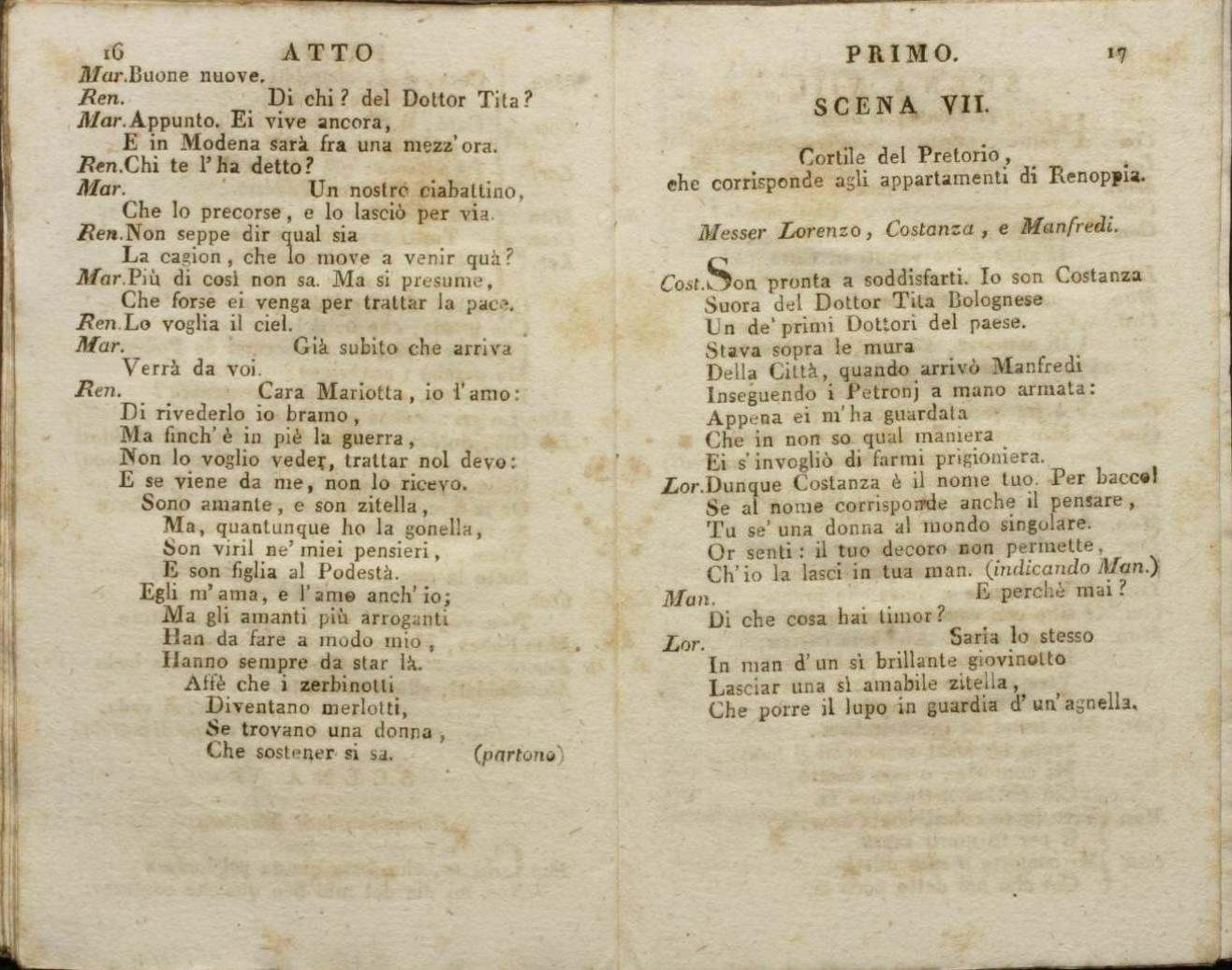 16 ATTO

Mar. Buone nuove.

Ren. Di chi? del Dottor Tita?

Mar. Appunto. Ei vive ancora,
E in Modena sarà fra una mezz'ora.

Ren. Chi te l'ha detto?

Mar. Un nostro ciabattino,
Che lo precorse, e lo lasciò per via.

Ren. Non seppe dir qual sia
La cagion, che lo move a venir quà?

Mar. Più di così non sa. Ma si presume,
Che forse ei venga per trattar la pace.

Ren. Lo voglia il ciel.

Mar. Già subito che arriva
Verrà da voi.

Ren. Cara Mariotta, io l'amo:
Di rivederlo io bramo,
Ma finch'è in piè la guerra,
Non lo voglio veder, trattar nol devo:
E se viene da me, non lo ricevo.
Sono amante, e son zitella,
Ma, quantunque ho la gonella,
Son viril ne' miei pensieri,
E son figlia al Podestà.
Egli m'ama, e l'amo anch'io;
Ma gli amanti più arroganti
Han da fare a modo mio,
Hanno sempre da star là.
Affè che i zerbinotti
Diventano merlotti,
Se trovano una donna,
Che sostener si sa. (partono)

PRIMO. 17

SCENA VII.

Cortile del Pretorio,
che corrisponde agli appartamenti di Renoppia.

Messer Lorenzo, Costanza, e Manfredi.

Cost. Son pronta a soddisfarti. Io son Costanza
Suora del Dottor Tita Bolognese
Un de' primi Dottori del paese.
Stava sopra le mura
Della Città, quando arrivò Manfredi
Inseguendo i Petronj a mano armata:
Appena ei m'ha guardata
Che in non so qual maniera
Ei s'invogliò di farmi prigioniera.

Lor. Dunque Costanza è il nome tuo. Per bacco!
Se al nome corrisponde anche il pensare,
Tu se' una donna al mondo singolare.
Or senti: il tuo decoro non permette,
Ch'io la lasci in tua man. (indicando Man.)

Man. E perchè mai?
Di che cosa hai timor?

Lor. Saria lo stesso
In man d'un sì brillante giovinotto
Lasciar una sì amabile zitella,
Che porre il lupo in guardia d'un'agnella.